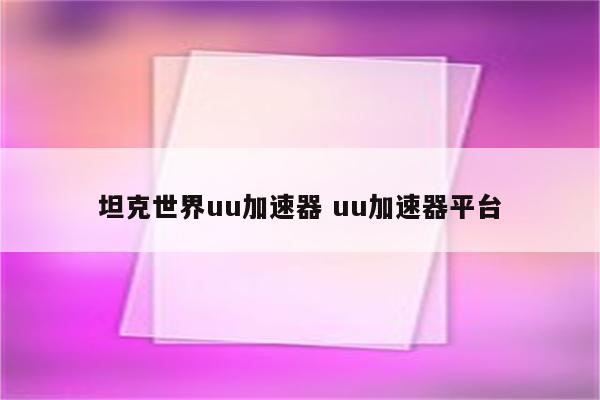 坦克世界uu加速器 uu加速器平台